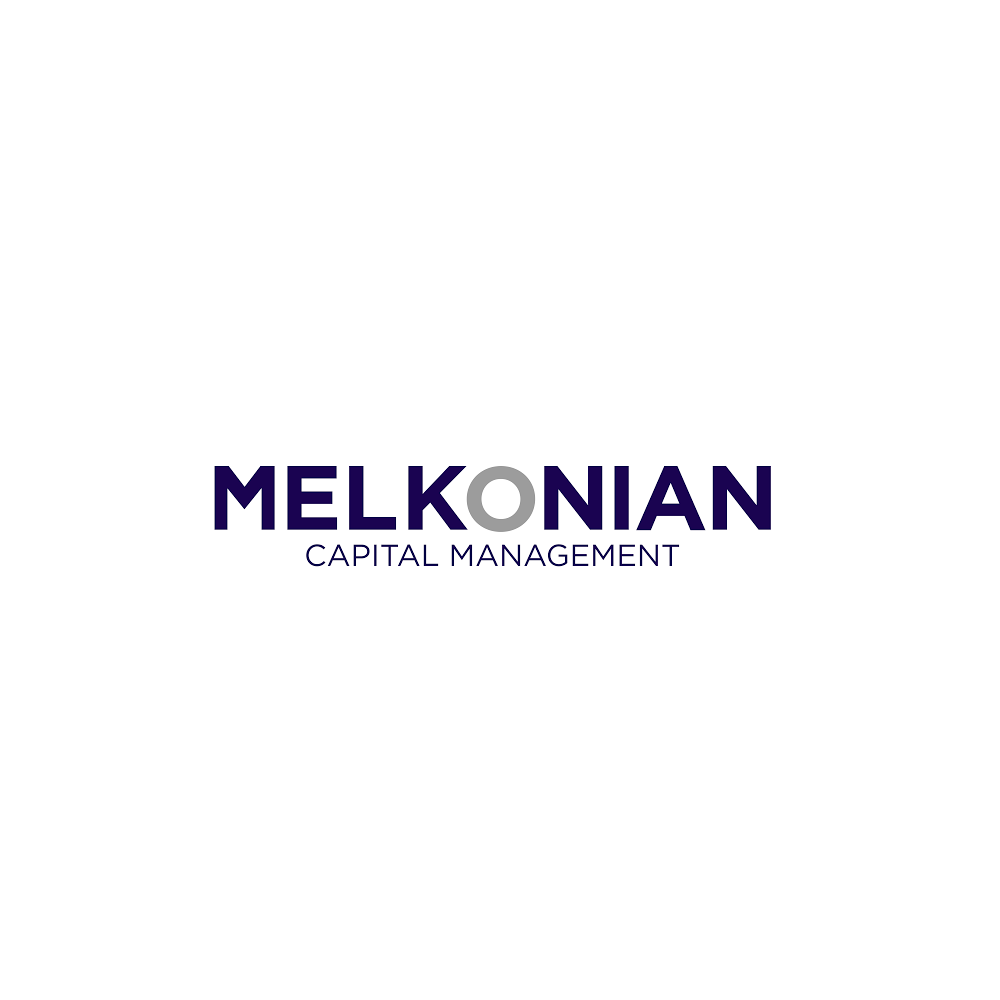 MELKONIAN
CAPITAL MANAGEMENT